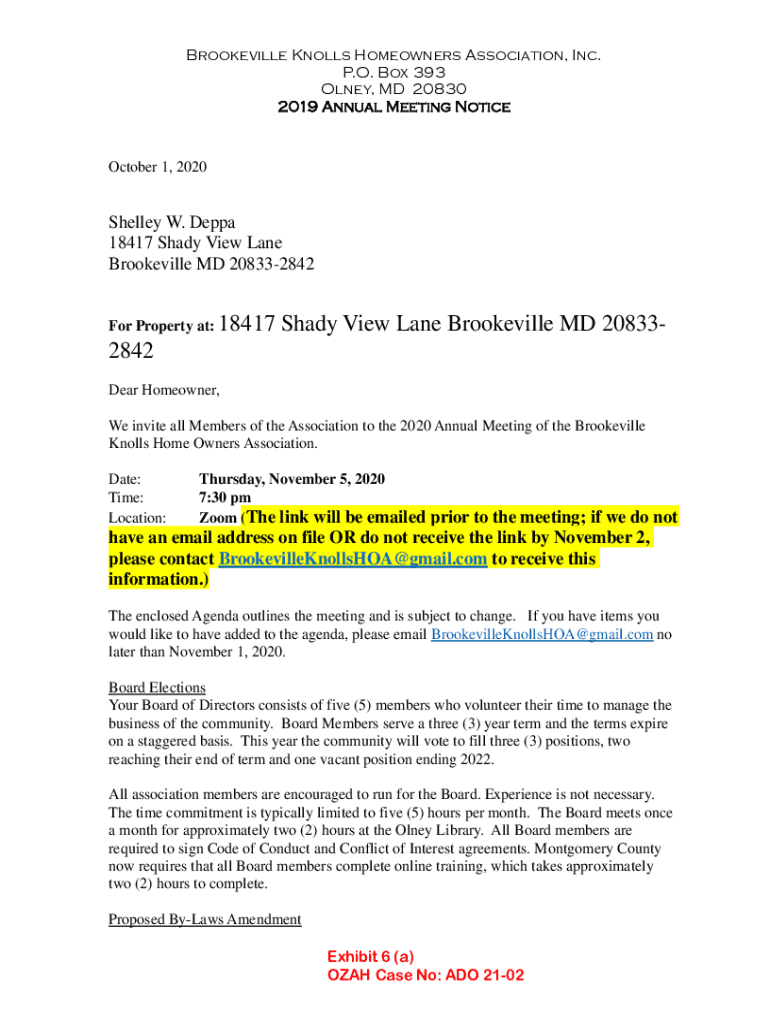 Brookeville Knolls Homeowners Association, Inc.
P.O. Box 393
Olney, MD 20830
2019 Annual Meeting Notice

October 1, 2020

Shelley W. Deppa
18417 Shady View Lane
Brookeville MD 20833-2842

For Property at: 18417 Shady View Lane Brookeville MD 20833-2842

Dear Homeowner,

We invite all Members of the Association to the 2020 Annual Meeting of the Brookeville Knolls Home Owners Association.

Date: Thursday, November 5, 2020
Time: 7:30 pm
Location: Zoom (The link will be emailed prior to the meeting; if we do not have an email address on file OR do not receive the link by November 2, please contact BrookevilleKnollsHOA@gmail.com to receive this information.)

The enclosed Agenda outlines the meeting and is subject to change. If you have items you would like to have added to the agenda, please email BrookevilleKnollsHOA@gmail.com no later than November 1, 2020.

Board Elections
Your Board of Directors consists of five (5) members who volunteer their time to manage the business of the community. Board Members serve a three (3) year term and the terms expire on a staggered basis. This year the community will vote to fill three (3) positions, two reaching their end of term and one vacant position ending 2022.

All association members are encouraged to run for the Board. Experience is not necessary. The time commitment is typically limited to five (5) hours per month. The Board meets once a month for approximately two (2) hours at the Olney Library. All Board members are required to sign Code of Conduct and Conflict of Interest agreements. Montgomery County now requires that all Board members complete online training, which takes approximately two (2) hours to complete.

Proposed By-Laws Amendment

Exhibit 6 (a)
OZAH Case No: ADO 21-02